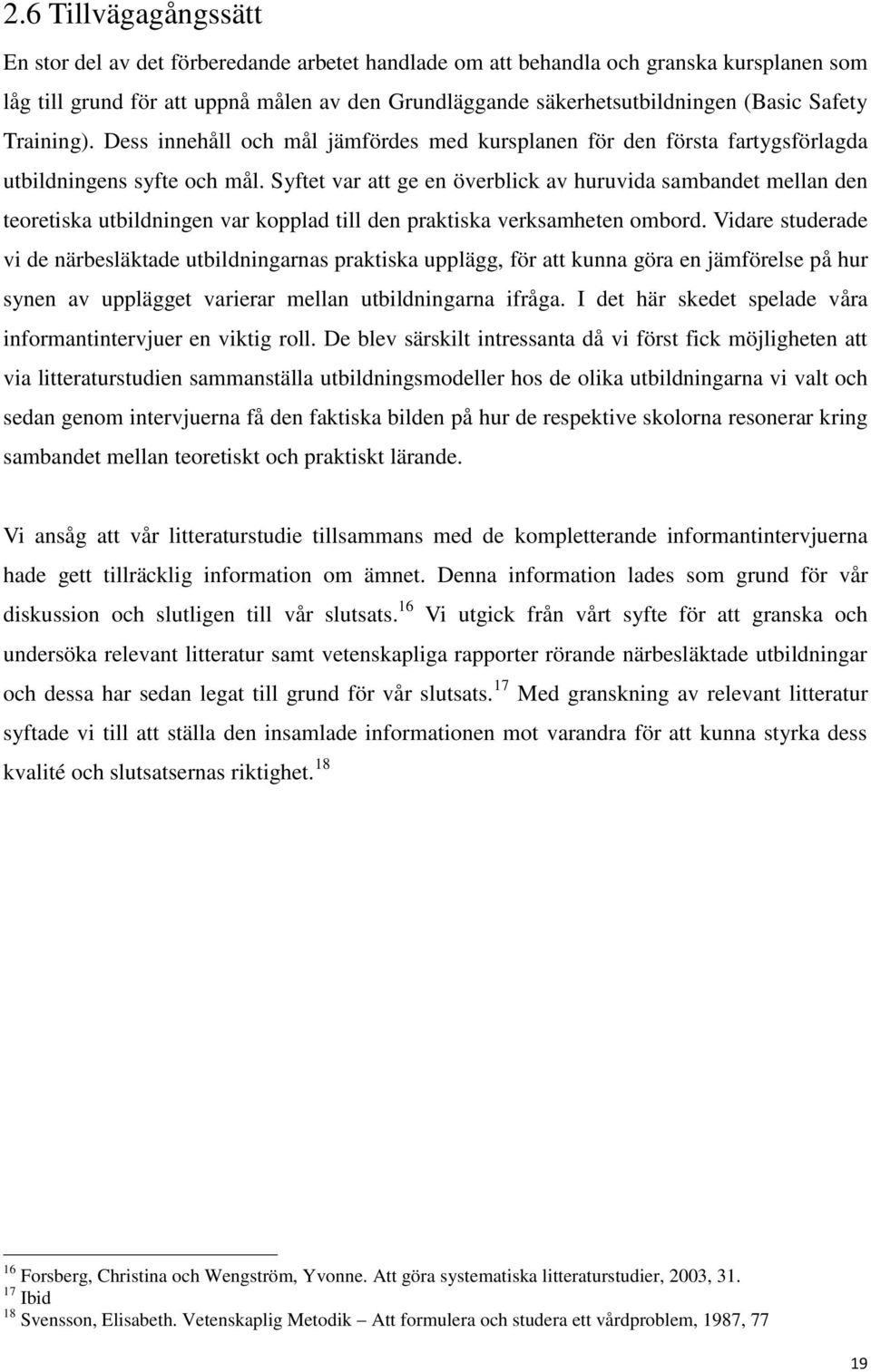 2.6 Tillvägagångssätt

En stor del av det förberedande arbetet handlade om att behandla och granska kursplanen som låg till grund för att uppnå målen av den Grundläggande säkerhetsutbildningen (Basic Safety Training). Dess innehåll och mål jämfördes med kursplanen för den första fartygsförlagda utbildningens syfte och mål. Syftet var att ge en överblick av huruvida sambandet mellan den teoretiska utbildningen var kopplad till den praktiska verksamheten ombord. Vidare studerade vi de närbesläktade utbildningarnas praktiska upplägg, för att kunna göra en jämförelse på hur synen av upplägget varierar mellan utbildningarna ifråga. I det här skedet spelade våra informantintervjuer en viktig roll. De blev särskilt intressanta då vi först fick möjligheten att via litteraturstudien sammanställa utbildningsmodeller hos de olika utbildningarna vi valt och sedan genom intervjuerna få den faktiska bilden på hur de respektive skolorna resonerar kring sambandet mellan teoretiskt och praktiskt lärande.

Vi ansåg att vår litteraturstudie tillsammans med de kompletterande informantintervjuerna hade gett tillräcklig information om ämnet. Denna information lades som grund för vår diskussion och slutligen till vår slutsats.$^{16}$ Vi utgick från vårt syfte för att granska och undersöka relevant litteratur samt vetenskapliga rapporter rörande närbesläktade utbildningar och dessa har sedan legat till grund för vår slutsats.$^{17}$ Med granskning av relevant litteratur syftade vi till att ställa den insamlade informationen mot varandra för att kunna styrka dess kvalité och slutsatsernas riktighet.$^{18}$

$^{16}$ Forsberg, Christina och Wengström, Yvonne. Att göra systematiska litteraturstudier, 2003, 31.
$^{17}$ Ibid
$^{18}$ Svensson, Elisabeth. Vetenskaplig Metodik – Att formulera och studera ett vårdproblem, 1987, 77

19